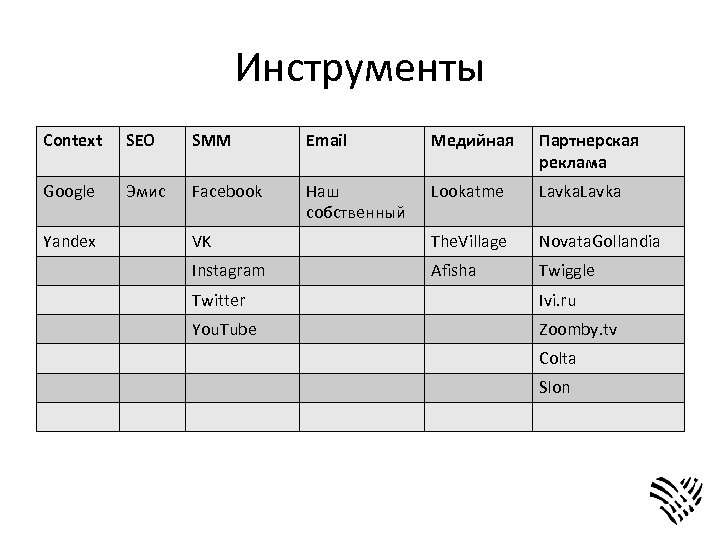 Инструменты

| Context | SEO | SMM | Email | Медийная | Партнерская реклама |
|---|---|---|---|---|---|
| Google | Эмис | Facebook | Наш собственный | Lookatme | LavkaLavka |
| Yandex | | VK | | TheVillage | NovataGollandia |
| | | Instagram | | Afisha | Twiggle |
| | | Twitter | | | Ivi.ru |
| | | YouTube | | | Zoomby.tv |
| | | | | | Colta |
| | | | | | Slon |
| | | | | | |